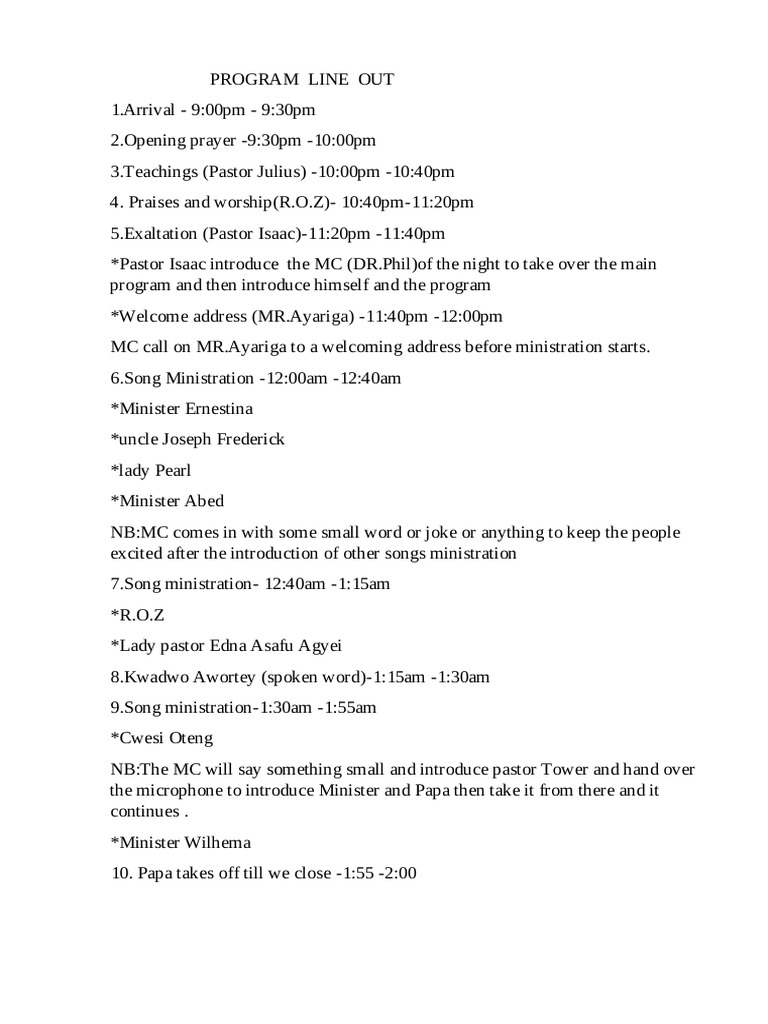 PROGRAM LINE OUT

1.Arrival - 9:00pm - 9:30pm

2.Opening prayer -9:30pm -10:00pm

3.Teachings (Pastor Julius) -10:00pm -10:40pm

4. Praises and worship(R.O.Z)- 10:40pm-11:20pm

5.Exaltation (Pastor Isaac)-11:20pm -11:40pm

*Pastor Isaac introduce the MC (DR.Phil)of the night to take over the main program and then introduce himself and the program

*Welcome address (MR.Ayariga) -11:40pm -12:00pm

MC call on MR.Ayariga to a welcoming address before ministration starts.

6.Song Ministration -12:00am -12:40am

*Minister Ernestina

*uncle Joseph Frederick

*lady Pearl

*Minister Abed

NB:MC comes in with some small word or joke or anything to keep the people excited after the introduction of other songs ministration

7.Song ministration- 12:40am -1:15am

*R.O.Z

*Lady pastor Edna Asafu Agyei

8.Kwadwo Awortey (spoken word)-1:15am -1:30am

9.Song ministration-1:30am -1:55am

*Cwesi Oteng

NB:The MC will say something small and introduce pastor Tower and hand over the microphone to introduce Minister and Papa then take it from there and it continues .

*Minister Wilhema

10. Papa takes off till we close -1:55 -2:00